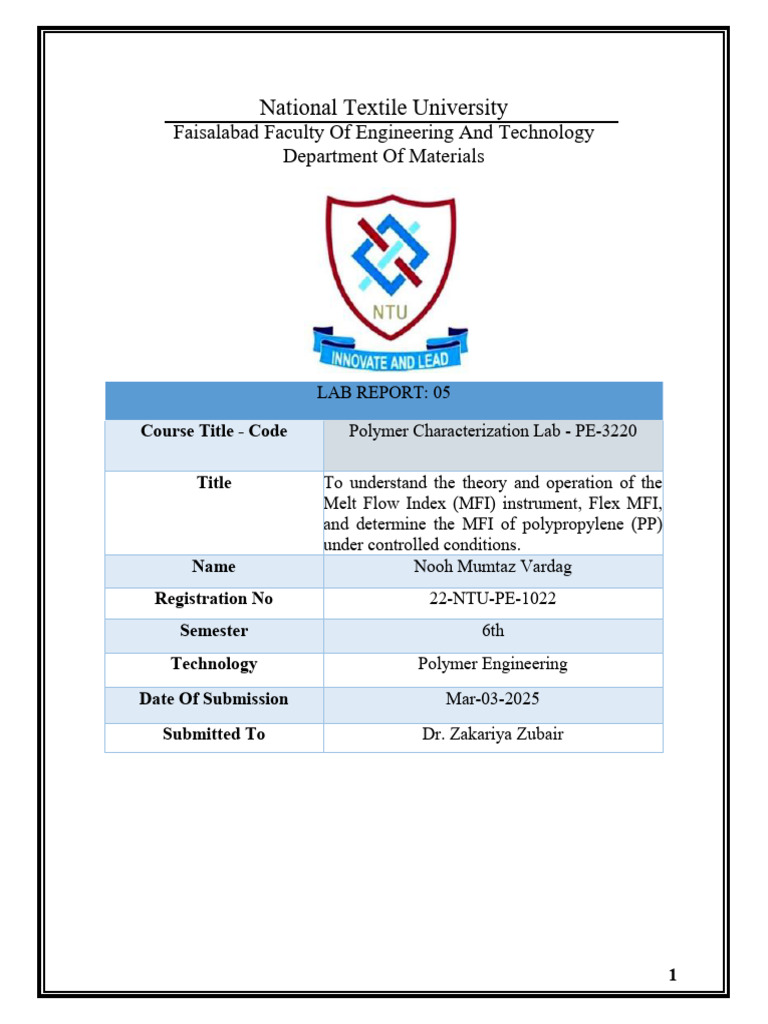 National Textile University
Faisalabad Faculty Of Engineering And Technology
Department Of Materials

NTU
INNOVATE AND LEAD

| LAB REPORT: 05 | |
|---|---|
| Course Title - Code | Polymer Characterization Lab - PE-3220 |
| Title | To understand the theory and operation of the Melt Flow Index (MFI) instrument, Flex MFI, and determine the MFI of polypropylene (PP) under controlled conditions. |
| Name | Nooh Mumtaz Vardag |
| Registration No | 22-NTU-PE-1022 |
| Semester | 6th |
| Technology | Polymer Engineering |
| Date Of Submission | Mar-03-2025 |
| Submitted To | Dr. Zakariya Zubair |

1